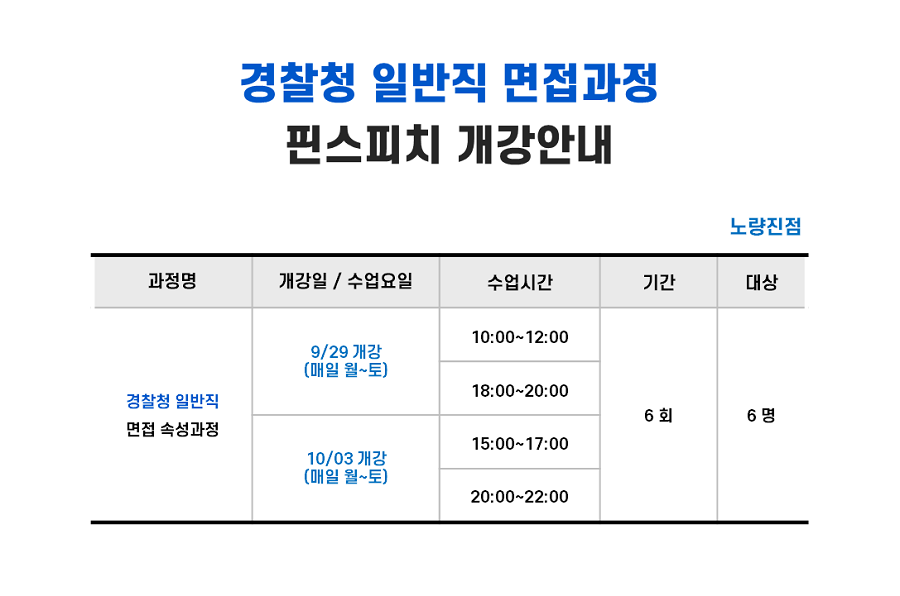 경찰청 일반직 면접과정
핀스피치 개강안내

노량진점

| 과정명 | 개강일 / 수업요일 | 수업시간 | 기간 | 대상 |
|---|---|---|---|---|
| 경찰청 일반직 면접 속성과정 | 9/29 개강 (매일 월~토) | 10:00~12:00 | 6 회 | 6 명 |
| | | 18:00~20:00 | | |
| | 10/03 개강 (매일 월~토) | 15:00~17:00 | | |
| | | 20:00~22:00 | | |